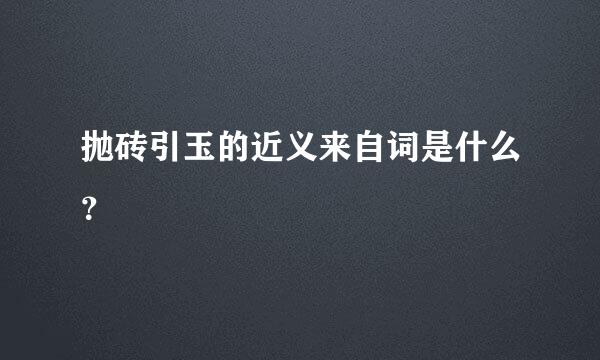 抛砖引玉的近义来自词是什么？